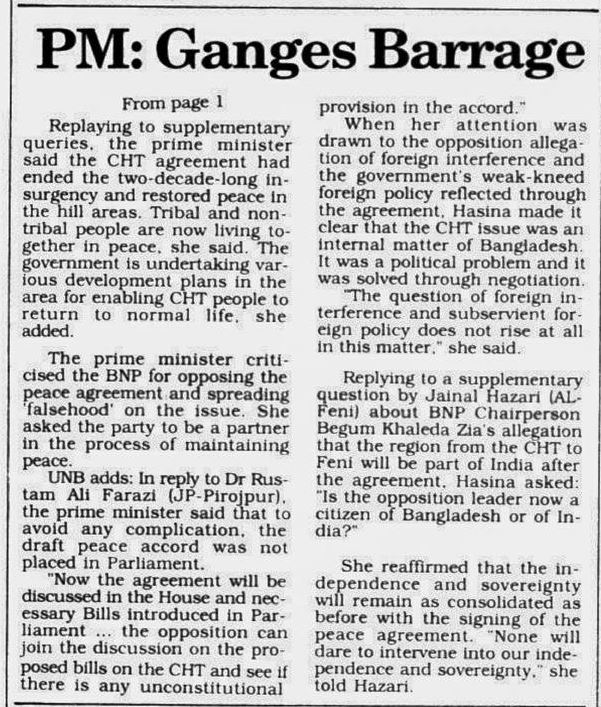 PM: Ganges Barrage

From page 1

Replaying to supplementary queries, the prime minister said the CHT agreement had ended the two-decade-long insurgency and restored peace in the hill areas. Tribal and non-tribal people are now living together in peace, she said. The government is undertaking various development plans in the area for enabling CHT people to return to normal life, she added.

The prime minister criticised the BNP for opposing the peace agreement and spreading 'falsehood' on the issue. She asked the party to be a partner in the process of maintaining peace.

UNB adds: In reply to Dr Rustam Ali Farazi (JP-Pirojpur), the prime minister said that to avoid any complication, the draft peace accord was not placed in Parliament.

"Now the agreement will be discussed in the House and necessary Bills introduced in Parliament ... the opposition can join the discussion on the proposed bills on the CHT and see if there is any unconstitutional provision in the accord."

When her attention was drawn to the opposition allegation of foreign interference and the government's weak-kneed foreign policy reflected through the agreement, Hasina made it clear that the CHT issue was an internal matter of Bangladesh. It was a political problem and it was solved through negotiation.

"The question of foreign interference and subservient foreign policy does not rise at all in this matter," she said.

Replying to a supplementary question by Jainal Hazari (AL-Feni) about BNP Chairperson Begum Khaleda Zia's allegation that the region from the CHT to Feni will be part of India after the agreement, Hasina asked: "Is the opposition leader now a citizen of Bangladesh or of India?"

She reaffirmed that the independence and sovereignty will remain as consolidated as before with the signing of the peace agreement. "None will dare to intervene into our independence and sovereignty," she told Hazari.